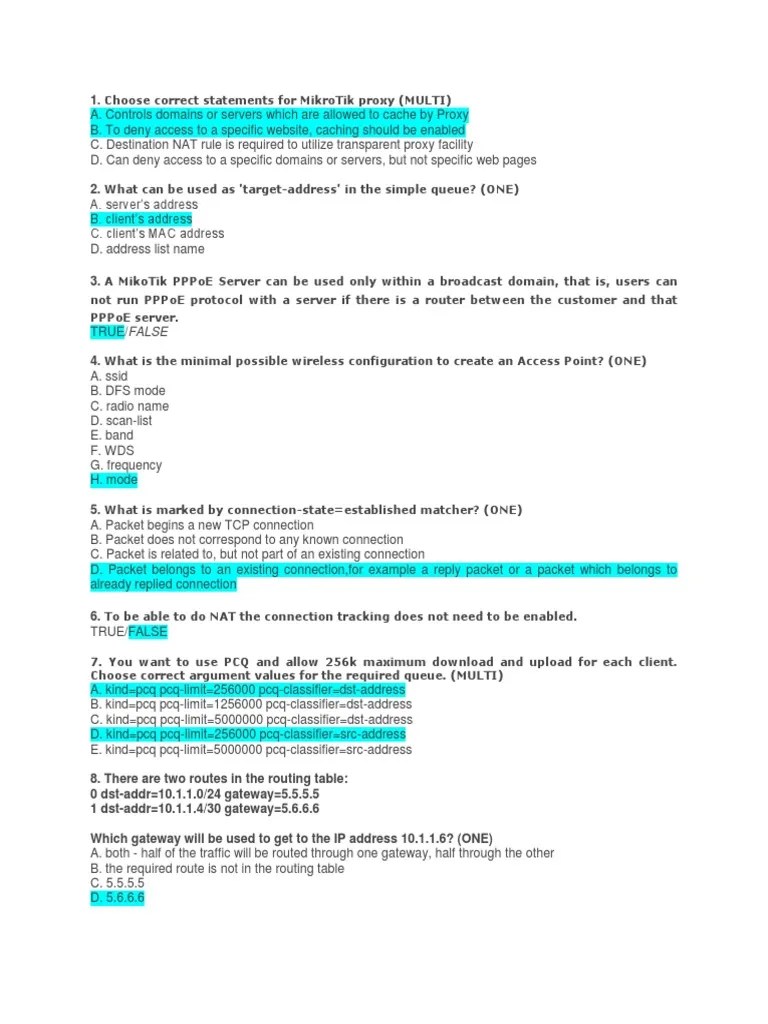 1. Choose correct statements for MikroTik proxy (MULTI)
A. Controls domains or servers which are allowed to cache by Proxy
B. To deny access to a specific website, caching should be enabled
C. Destination NAT rule is required to utilize transparent proxy facility
D. Can deny access to a specific domains or servers, but not specific web pages

2. What can be used as 'target-address' in the simple queue? (ONE)
A. server's address
B. client's address
C. client's MAC address
D. address list name

3. A MikoTik PPPoE Server can be used only within a broadcast domain, that is, users can not run PPPoE protocol with a server if there is a router between the customer and that PPPoE server.
TRUE/FALSE

4. What is the minimal possible wireless configuration to create an Access Point? (ONE)
A. ssid
B. DFS mode
C. radio name
D. scan-list
E. band
F. WDS
G. frequency
H. mode

5. What is marked by connection-state=established matcher? (ONE)
A. Packet begins a new TCP connection
B. Packet does not correspond to any known connection
C. Packet is related to, but not part of an existing connection
D. Packet belongs to an existing connection,for example a reply packet or a packet which belongs to already replied connection

6. To be able to do NAT the connection tracking does not need to be enabled.
TRUE/FALSE

7. You want to use PCQ and allow 256k maximum download and upload for each client. Choose correct argument values for the required queue. (MULTI)
A. kind=pcq pcq-limit=256000 pcq-classifier=dst-address
B. kind=pcq pcq-limit=1256000 pcq-classifier=dst-address
C. kind=pcq pcq-limit=5000000 pcq-classifier=dst-address
D. kind=pcq pcq-limit=256000 pcq-classifier=src-address
E. kind=pcq pcq-limit=5000000 pcq-classifier=src-address

8. There are two routes in the routing table:
0 dst-addr=10.1.1.0/24 gateway=5.5.5.5
1 dst-addr=10.1.1.4/30 gateway=5.6.6.6

Which gateway will be used to get to the IP address 10.1.1.6? (ONE)
A. both - half of the traffic will be routed through one gateway, half through the other
B. the required route is not in the routing table
C. 5.5.5.5
D. 5.6.6.6